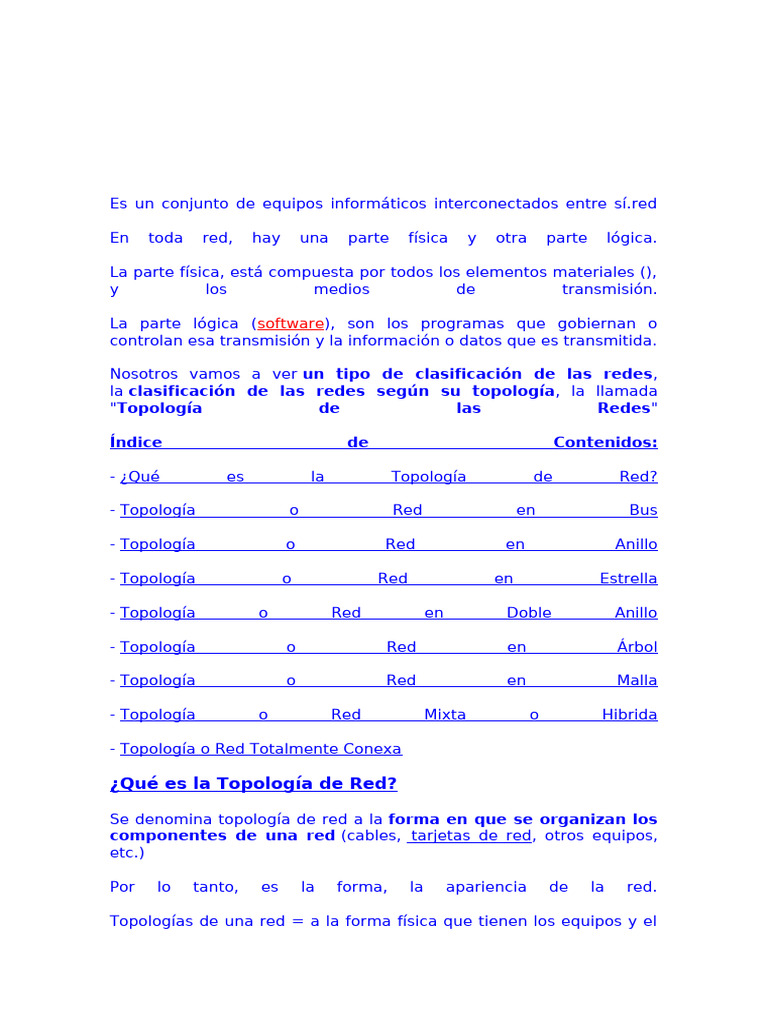 Es un conjunto de equipos informáticos interconectados entre sí.red

En toda red, hay una parte física y otra parte lógica.

La parte física, está compuesta por todos los elementos materiales (), y los medios de transmisión.

La parte lógica (software), son los programas que gobiernan o controlan esa transmisión y la información o datos que es transmitida.

Nosotros vamos a ver un tipo de clasificación de las redes, la clasificación de las redes según su topología, la llamada "Topología de las Redes"

Índice de Contenidos:

- ¿Qué es la Topología de Red?

- Topología o Red en Bus

- Topología o Red en Anillo

- Topología o Red en Estrella

- Topología o Red en Doble Anillo

- Topología o Red en Árbol

- Topología o Red en Malla

- Topología o Red Mixta o Hibrida

- Topología o Red Totalmente Conexa

¿Qué es la Topología de Red?

Se denomina topología de red a la forma en que se organizan los componentes de una red (cables, tarjetas de red, otros equipos, etc.)

Por lo tanto, es la forma, la apariencia de la red.

Topologías de una red = a la forma física que tienen los equipos y el